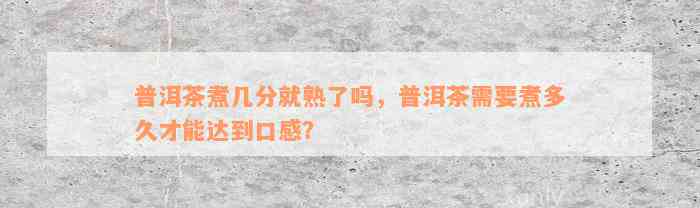 普洱茶煮几分就熟了吗，普洱茶需要煮多久才能达到口感?